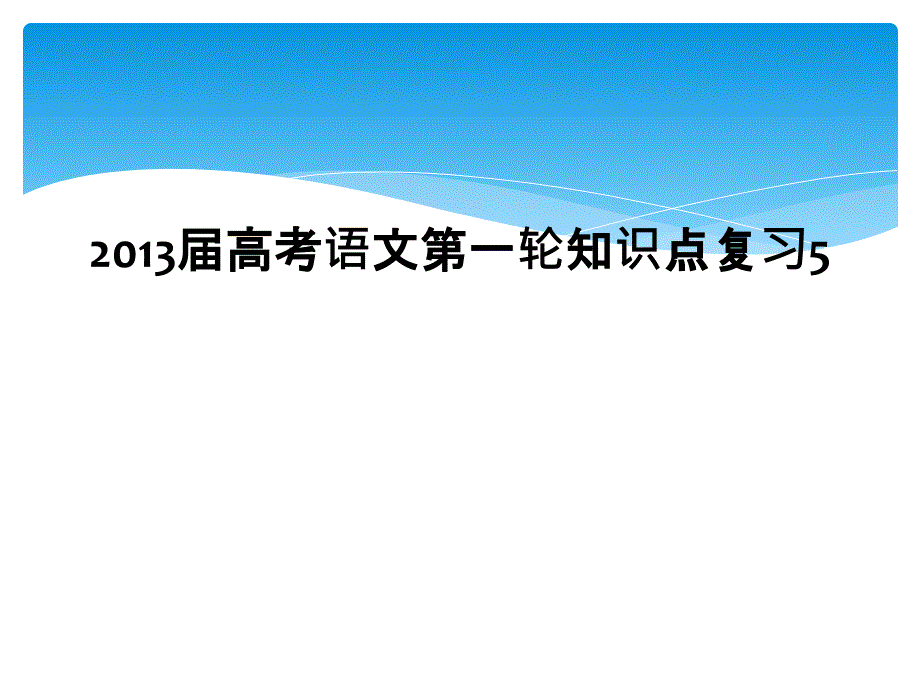 2013届高考语文第一轮知识点复习5